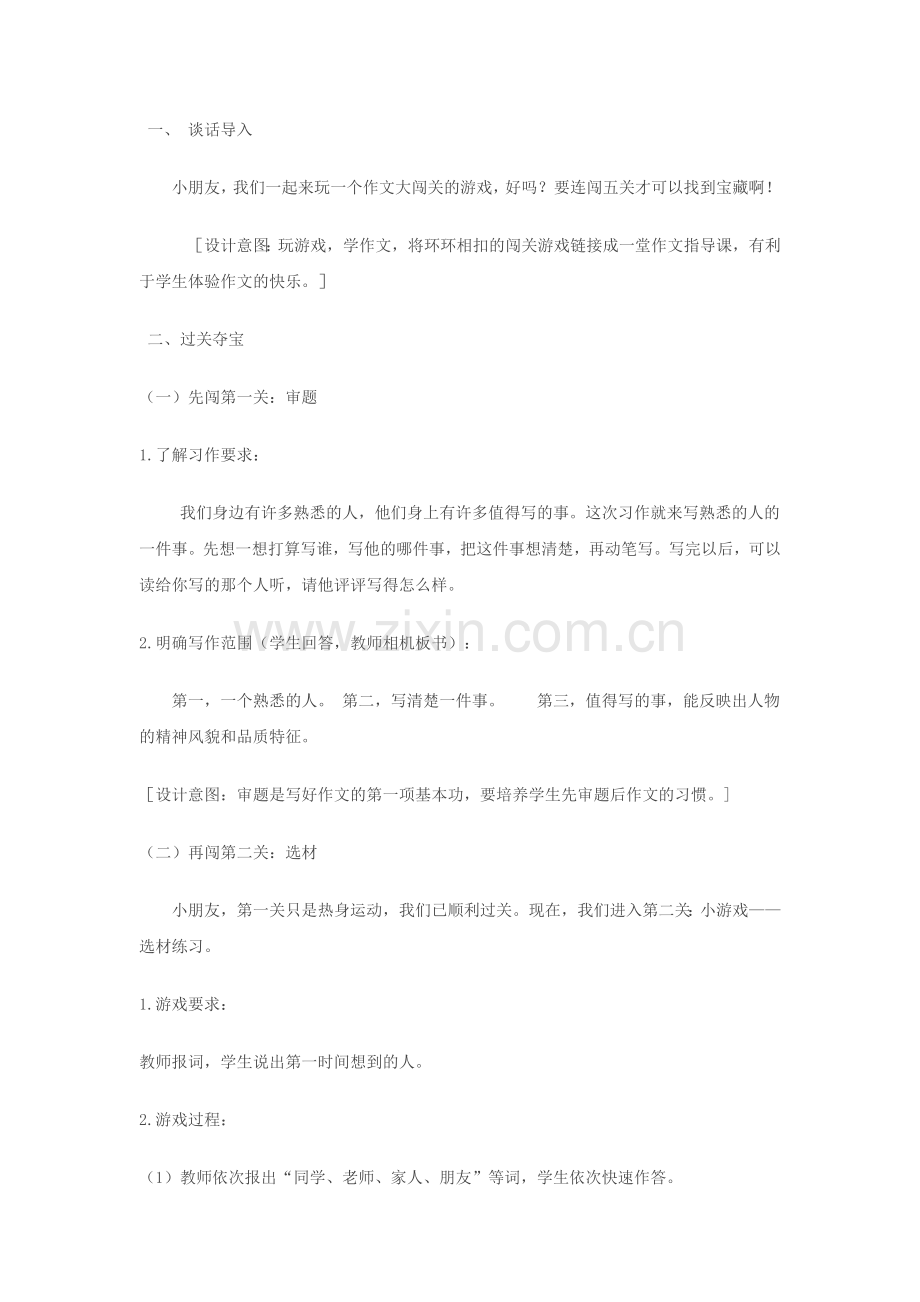 一、 谈话导入

小朋友，我们一起来玩一个作文大闯关的游戏，好吗？要连闯五关才可以找到宝藏啊！

[设计意图：玩游戏，学作文，将环环相扣的闯关游戏链接成一堂作文指导课，有利于学生体验作文的快乐。]

二、过关夺宝

（一）先闯第一关：审题

1.了解习作要求：

我们身边有许多熟悉的人，他们身上有许多值得写的事。这次习作就来写熟悉的人的一件事。先想一想打算写谁，写他的哪件事，把这件事想清楚，再动笔写。写完以后，可以读给你写的那个人听，请他评评写得怎么样。

2.明确写作范围（学生回答，教师相机板书）：

第一，一个熟悉的人。 第二，写清楚一件事。 第三，值得写的事，能反映出人物的精神风貌和品质特征。

[设计意图：审题是写好作文的第一项基本功，要培养学生先审题后作文的习惯。]

（二）再闯第二关：选材

小朋友，第一关只是热身运动，我们已顺利过关。现在，我们进入第二关：小游戏——选材练习。

1.游戏要求：

教师报词，学生说出第一时间想到的人。

2.游戏过程：

（1）教师依次报出“同学、老师、家人、朋友”等词，学生依次快速作答。

www.zixin.com.cn